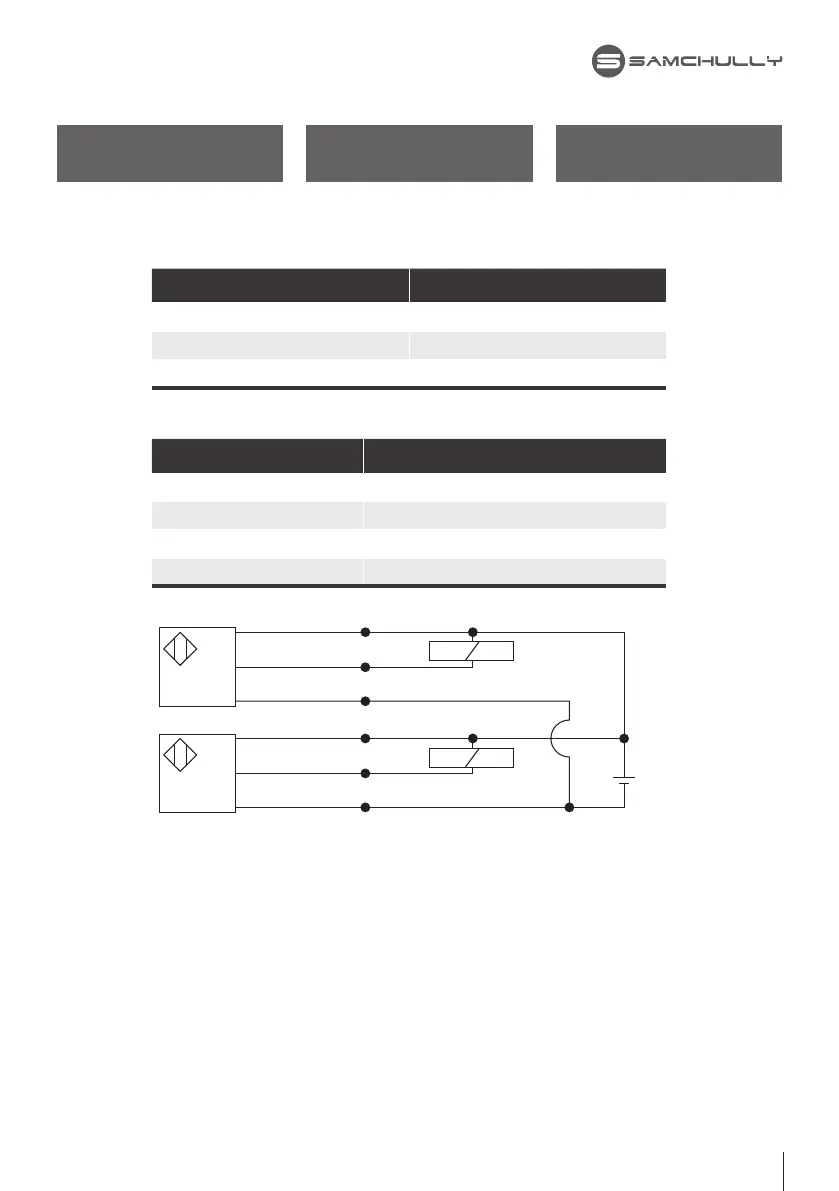 SAMCHULLY